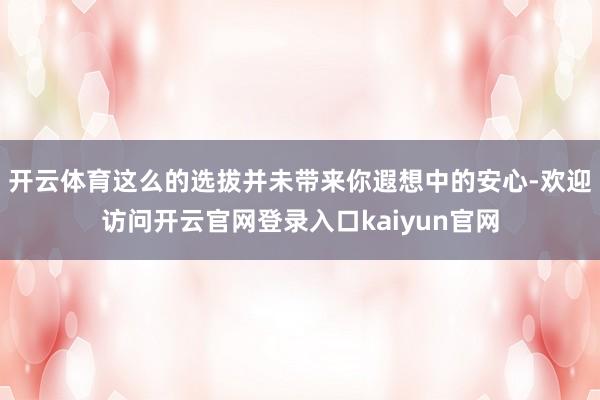 开云体育这么的选拔并未带来你遐想中的安心-欢迎访问开云官网登录入口kaiyun官网